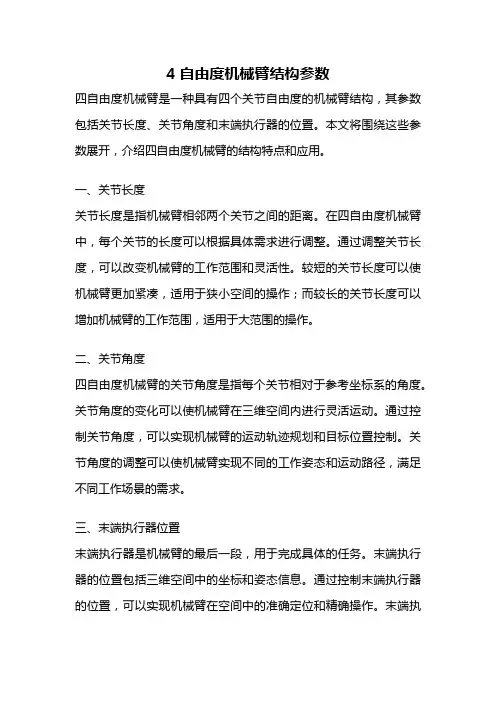 4 自由度机械臂结构参数

四自由度机械臂是一种具有四个关节自由度的机械臂结构，其参数包括关节长度、关节角度和末端执行器的位置。本文将围绕这些参数展开，介绍四自由度机械臂的结构特点和应用。

一、关节长度

关节长度是指机械臂相邻两个关节之间的距离。在四自由度机械臂中，每个关节的长度可以根据具体需求进行调整。通过调整关节长度，可以改变机械臂的工作范围和灵活性。较短的关节长度可以使机械臂更加紧凑，适用于狭小空间的操作；而较长的关节长度可以增加机械臂的工作范围，适用于大范围的操作。

二、关节角度

四自由度机械臂的关节角度是指每个关节相对于参考坐标系的角度。关节角度的变化可以使机械臂在三维空间内进行灵活运动。通过控制关节角度，可以实现机械臂的运动轨迹规划和目标位置控制。关节角度的调整可以使机械臂实现不同的工作姿态和运动路径，满足不同工作场景的需求。

三、末端执行器位置

末端执行器是机械臂的最后一段，用于完成具体的任务。末端执行器的位置包括三维空间中的坐标和姿态信息。通过控制末端执行器的位置，可以实现机械臂在空间中的准确定位和精确操作。末端执